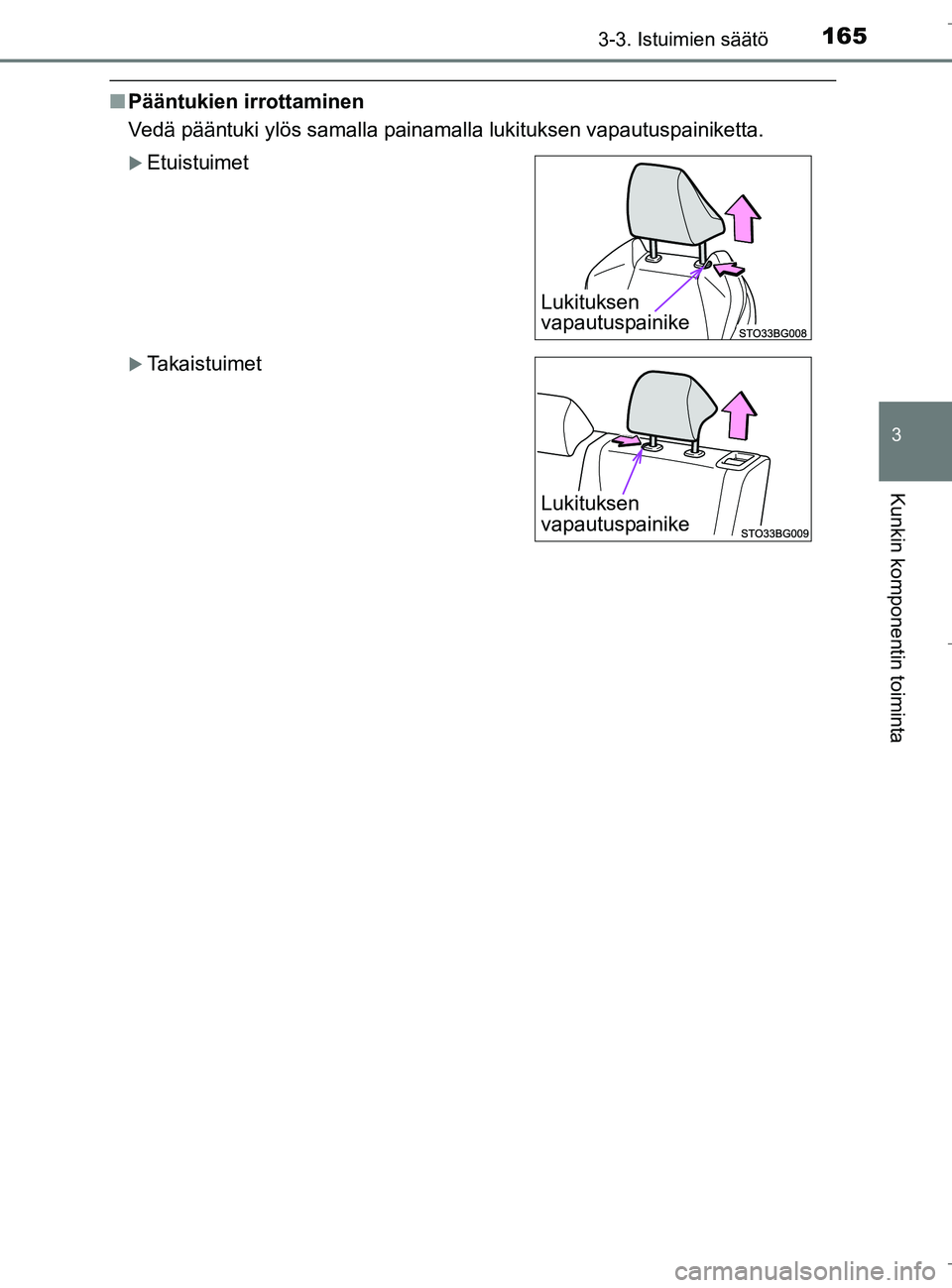 3-3. Istuimien säätö 165

■ Pääntukien irrottaminen

Vedä pääntuki ylös samalla painamalla lukituksen vapautuspainiketta.

▶ Etuistuimet

Lukituksen vapautuspainike

STO33BG008

▶ Takaistuimet

Lukituksen vapautuspainike

STO33BG009

3

Kunkin komponentin toiminta

carmanualsonline.info